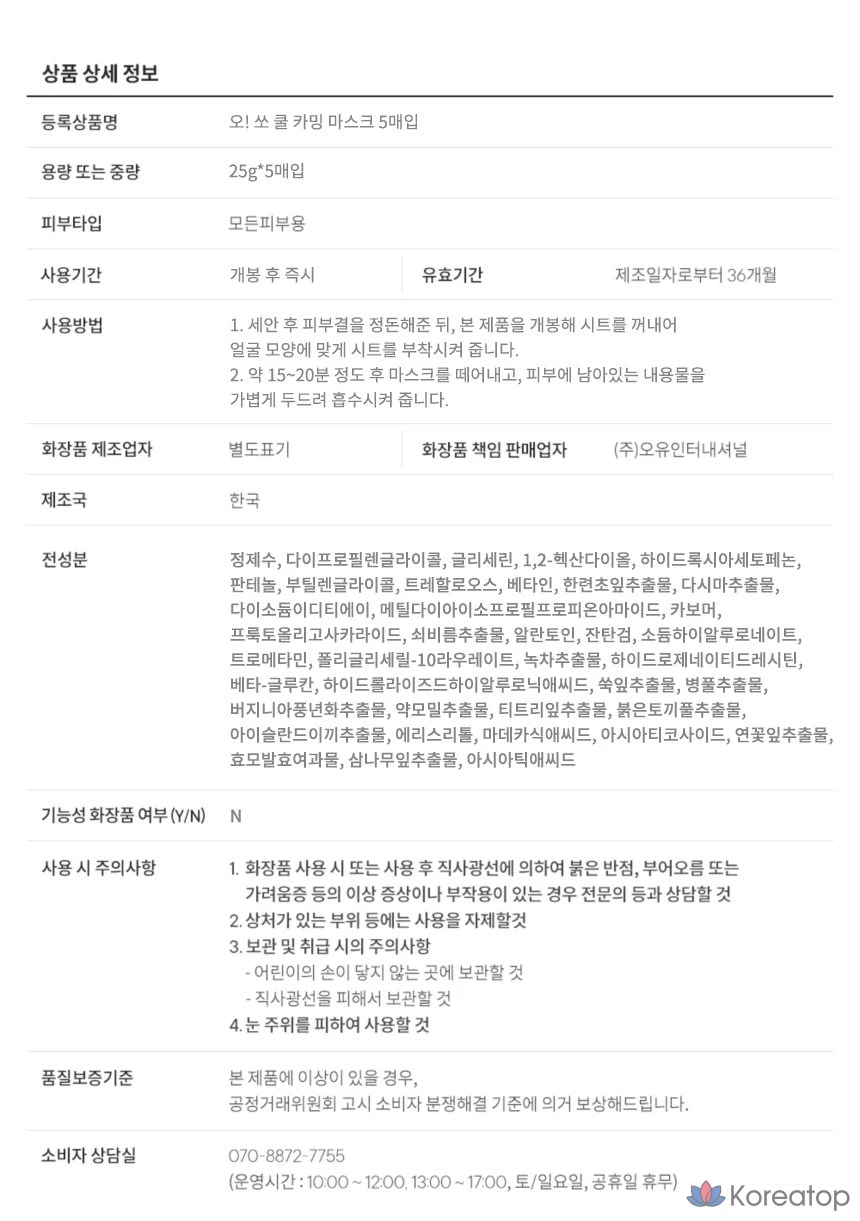 상품 상세 정보

| 등록상품명 | 오! 쏘 쿨 카밍 마스크 5매입 | | |
|---|---|---|---|
| 용량 또는 중량 | 25g*5매입 | | |
| 피부타입 | 모든피부용 | | |
| 사용기간 | 개봉 후 즉시 | 유효기간 | 제조일자로부터 36개월 |
| 사용방법 | 1. 세안 후 피부결을 정돈해준 뒤, 본 제품을 개봉해 시트를 꺼내어 얼굴 모양에 맞게 시트를 부착시켜 줍니다. 2. 약 15~20분 정도 후 마스크를 떼어내고, 피부에 남아있는 내용물을 가볍게 두드려 흡수시켜 줍니다. | | |
| 화장품 제조업자 | 별도표기 | 화장품 책임 판매업자 | (주)오유인터내셔널 |
| 제조국 | 한국 | | |
| 전성분 | 정제수, 다이프로필렌글라이콜, 글리세린, 1,2-헥산다이올, 하이드록시아세토페논, 판테놀, 부틸렌글라이콜, 트레할로오스, 베타인, 한련초잎추출물, 다시마추출물, 다이소듐이디티에이, 메틸다이아이소프로필프로피온아마이드, 카보머, 프룩토올리고사카라이드, 쇠비름추출물, 알란토인, 잔탄검, 소듐하이알루로네이트, 트로메타민, 폴리글리세릴-10라우레이트, 녹차추출물, 하이드로제네이티드레시틴, 베타-글루칸, 하이드롤라이즈드하이알루로닉애씨드, 쑥잎추출물, 병풀추출물, 버지니아풍년화추출물, 약모밀추출물, 티트리잎추출물, 붉은토끼풀추출물, 아이슬란드이끼추출물, 에리스리톨, 마데카식애씨드, 아시아티코사이드, 연꽃잎추출물, 효모발효여과물, 삼나무잎추출물, 아시아틱애씨드 | | |
| 기능성 화장품 여부 (Y/N) | N | | |
| 사용 시 주의사항 | 1. 화장품 사용 시 또는 사용 후 직사광선에 의하여 붉은 반점, 부어오름 또는 가려움증 등의 이상 증상이나 부작용이 있는 경우 전문의 등과 상담할 것 2. 상처가 있는 부위 등에는 사용을 자제할것 3. 보관 및 취급 시의 주의사항 - 어린이의 손이 닿지 않는 곳에 보관할 것 - 직사광선을 피해서 보관할 것 4. 눈 주위를 피하여 사용할 것 | | |
| 품질보증기준 | 본 제품에 이상이 있을 경우, 공정거래위원회 고시 소비자 분쟁해결 기준에 의거 보상해드립니다. | | |
| 소비자 상담실 | 070-8872-7755 (운영시간 : 10:00 ~ 12:00, 13:00 ~ 17:00, 토/일요일, 공휴일 휴무) | | |

Koreatop